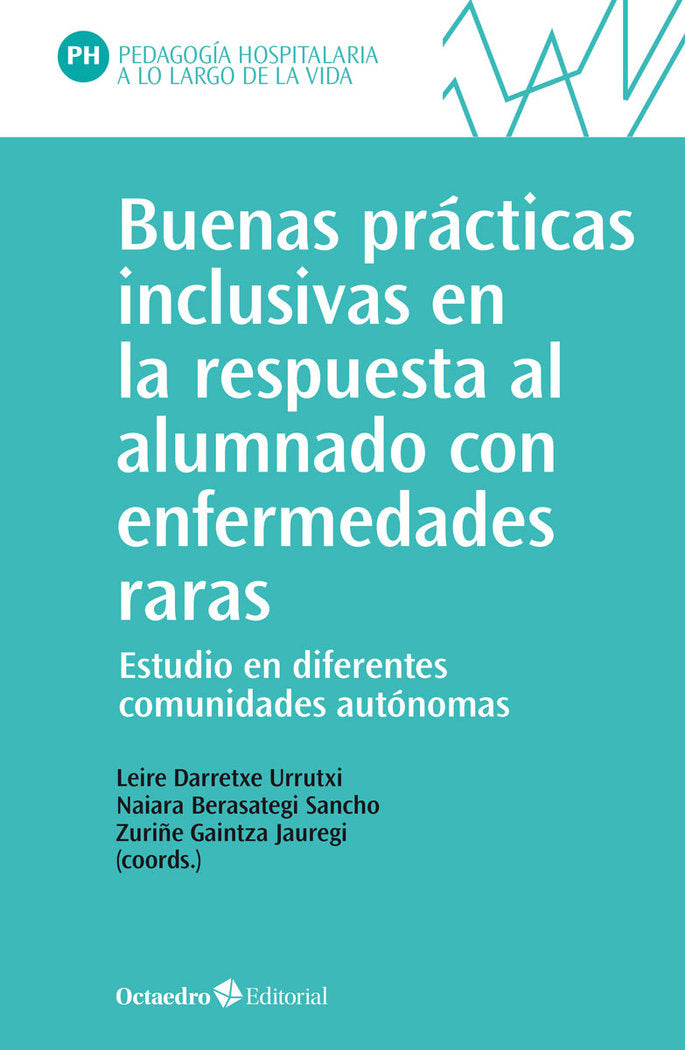 PH PEDAGOGÍA HOSPITALARIA A LO LARGO DE LA VIDA

Buenas prácticas inclusivas en la respuesta al alumnado con enfermedades raras

Estudio en diferentes comunidades autónomas

Leire Darretxe Urrutxi
Naiara Berasategi Sancho
Zuriñe Gaintza Jauregi
(coords.)

Octaedro Editorial